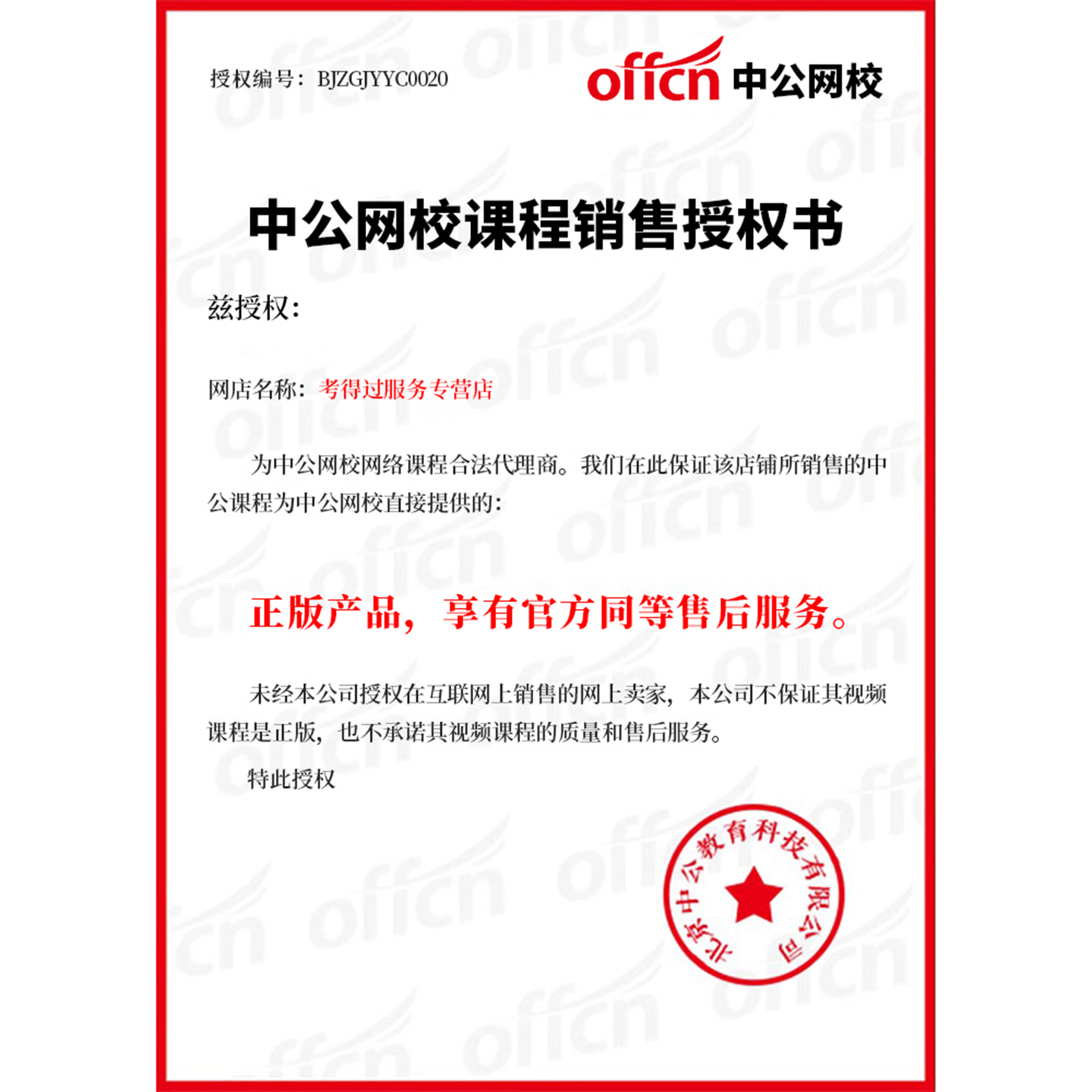 授权编号：BJZGJYYC0020

offcn 中公网校

中公网校课程销售授权书

兹授权：

网店名称：考得过服务专营店

为中公网校网络课程合法代理商。我们在此保证该店铺所销售的中公课程为中公网校直接提供的：

正版产品，享有官方同等售后服务。

未经本公司授权在互联网上销售的网上卖家，本公司不保证其视频课程是正版，也不承诺其视频课程的质量和售后服务。

特此授权

北京中公教育科技有限公司